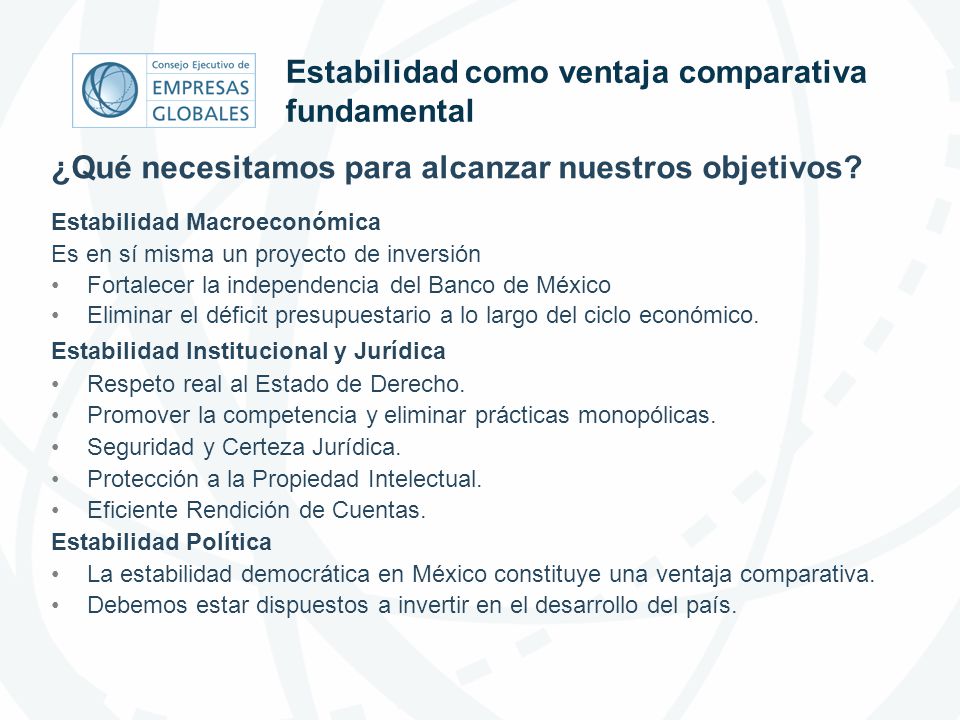 Consejo Ejecutivo de
EMPRESAS
GLOBALES

Estabilidad como ventaja comparativa fundamental

¿Qué necesitamos para alcanzar nuestros objetivos?

Estabilidad Macroeconómica
Es en sí misma un proyecto de inversión
• Fortalecer la independencia del Banco de México
• Eliminar el déficit presupuestario a lo largo del ciclo económico.

Estabilidad Institucional y Jurídica
• Respeto real al Estado de Derecho.
• Promover la competencia y eliminar prácticas monopólicas.
• Seguridad y Certeza Jurídica.
• Protección a la Propiedad Intelectual.
• Eficiente Rendición de Cuentas.

Estabilidad Política
• La estabilidad democrática en México constituye una ventaja comparativa.
• Debemos estar dispuestos a invertir en el desarrollo del país.